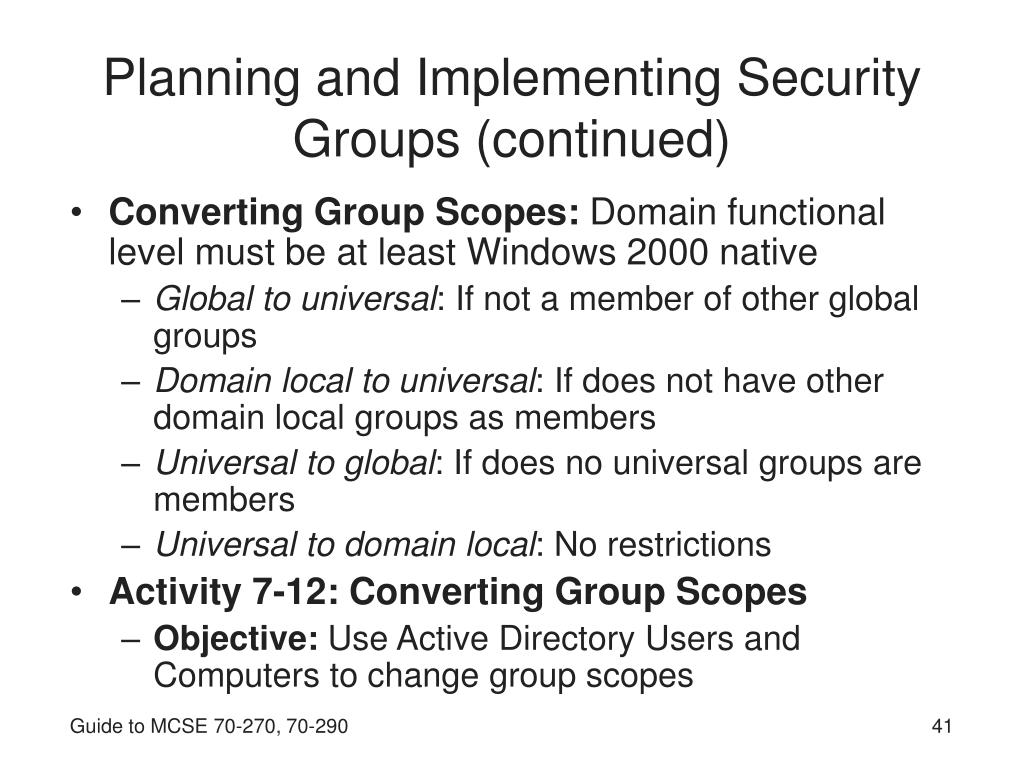 Planning and Implementing Security Groups (continued)

• Converting Group Scopes: Domain functional level must be at least Windows 2000 native
– Global to universal: If not a member of other global groups
– Domain local to universal: If does not have other domain local groups as members
– Universal to global: If does no universal groups are members
– Universal to domain local: No restrictions
• Activity 7-12: Converting Group Scopes
– Objective: Use Active Directory Users and Computers to change group scopes

Guide to MCSE 70-270, 70-290

41